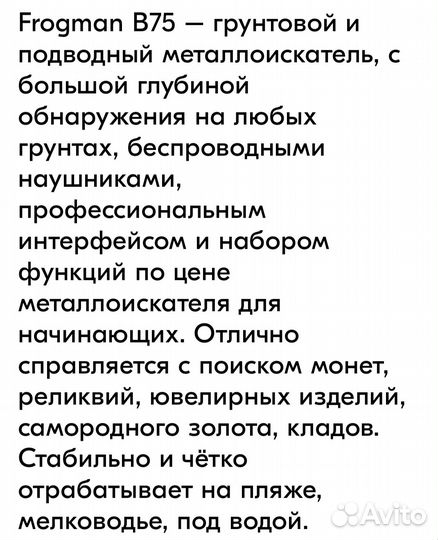 Frogman B75 — грунтовой и подводный металлоискатель, с большой глубиной обнаружения на любых грунтах, беспроводными наушниками, профессиональным интерфейсом и набором функций по цене металлоискателя для начинающих. Отлично справляется с поиском монет, реликвий, ювелирных изделий, самородного золота, кладов. Стабильно и чётко отрабатывает на пляже, мелководье, под водой.

Avito